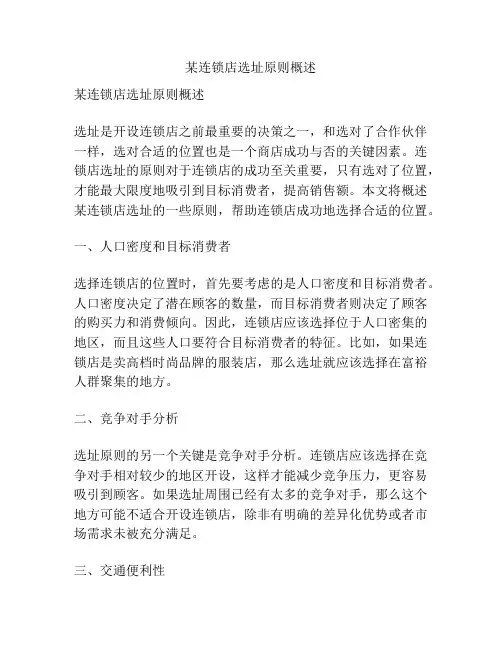 某连锁店选址原则概述

某连锁店选址原则概述

选址是开设连锁店之前最重要的决策之一，和选对了合作伙伴一样，选对合适的位置也是一个商店成功与否的关键因素。连锁店选址的原则对于连锁店的成功至关重要，只有选对了位置，才能最大限度地吸引到目标消费者，提高销售额。本文将概述某连锁店选址的一些原则，帮助连锁店成功地选择合适的位置。

一、人口密度和目标消费者

选择连锁店的位置时，首先要考虑的是人口密度和目标消费者。人口密度决定了潜在顾客的数量，而目标消费者则决定了顾客的购买力和消费倾向。因此，连锁店应该选择位于人口密集的地区，而且这些人口要符合目标消费者的特征。比如，如果连锁店是卖高档时尚品牌的服装店，那么选址就应该选择在富裕人群聚集的地方。

二、竞争对手分析

选址原则的另一个关键是竞争对手分析。连锁店应该选择在竞争对手相对较少的地区开设，这样才能减少竞争压力，更容易吸引到顾客。如果选址周围已经有太多的竞争对手，那么这个地方可能不适合开设连锁店，除非有明确的差异化优势或者市场需求未被充分满足。

三、交通便利性